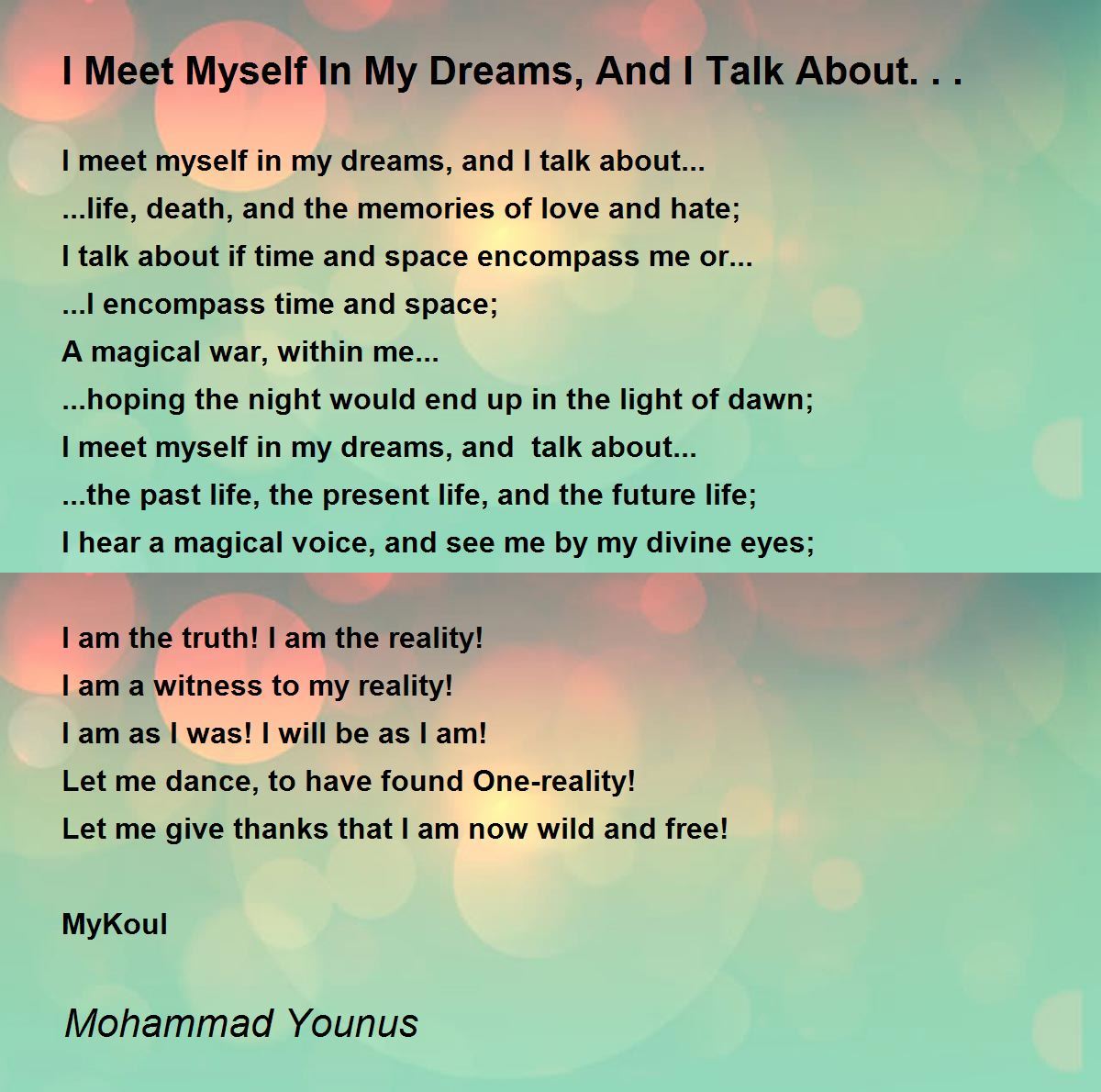 I Meet Myself In My Dreams, And I Talk About. . .

I meet myself in my dreams, and I talk about...
...life, death, and the memories of love and hate;
I talk about if time and space encompass me or...
...I encompass time and space;
A magical war, within me...
...hoping the night would end up in the light of dawn;
I meet myself in my dreams, and talk about...
...the past life, the present life, and the future life;
I hear a magical voice, and see me by my divine eyes;

I am the truth! I am the reality!
I am a witness to my reality!
I am as I was! I will be as I am!
Let me dance, to have found One-reality!
Let me give thanks that I am now wild and free!

MyKoul

Mohammad Younus